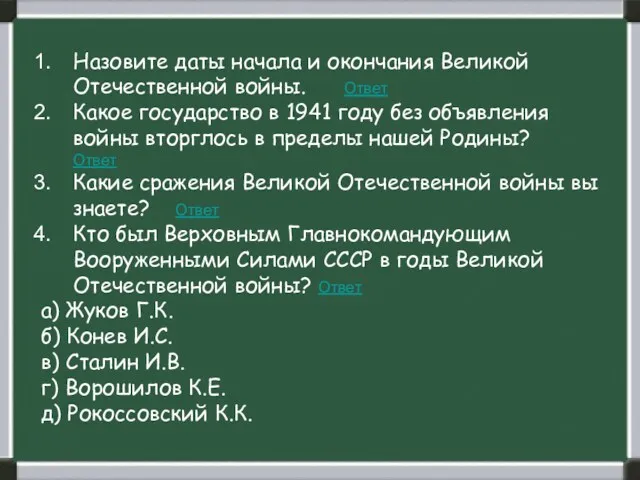 1. Назовите даты начала и окончания Великой Отечественной войны. Ответ
2. Какое государство в 1941 году без объявления войны вторглось в пределы нашей Родины? Ответ
3. Какие сражения Великой Отечественной войны вы знаете? Ответ
4. Кто был Верховным Главнокомандующим Вооруженными Силами СССР в годы Великой Отечественной войны? Ответ

а) Жуков Г.К.
б) Конев И.С.
в) Сталин И.В.
г) Ворошилов К.Е.
д) Рокоссовский К.К.